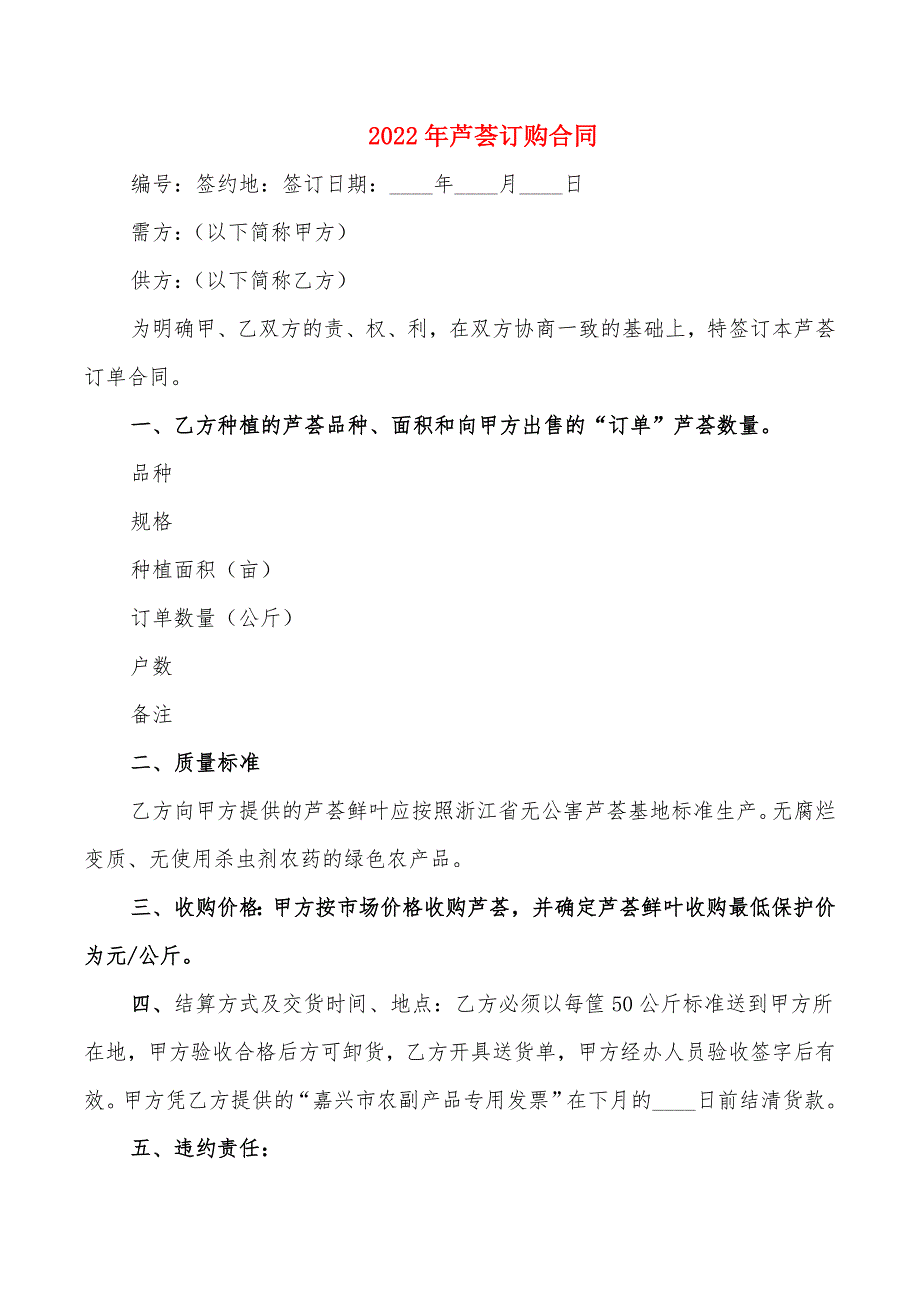 2022年芦荟订购合同

编号：签约地：签订日期：____年____月____日

需方：（以下简称甲方）

供方：（以下简称乙方）

为明确甲、乙双方的责、权、利，在双方协商一致的基础上，特签订本芦荟订单合同。

一、乙方种植的芦荟品种、面积和向甲方出售的“订单”芦荟数量。

品种

规格

种植面积（亩）

订单数量（公斤）

户数

备注

二、质量标准

乙方向甲方提供的芦荟鲜叶应按照浙江省无公害芦荟基地标准生产。无腐烂变质、无使用杀虫剂农药的绿色农产品。

三、收购价格：甲方按市场价格收购芦荟，并确定芦荟鲜叶收购最低保护价为元/公斤。

四、结算方式及交货时间、地点：乙方必须以每筐50公斤标准送到甲方所在地，甲方验收合格后方可卸货，乙方开具送货单，甲方经办人员验收签字后有效。甲方凭乙方提供的“嘉兴市农副产品专用发票”在下月的____日前结清货款。

五、违约责任：